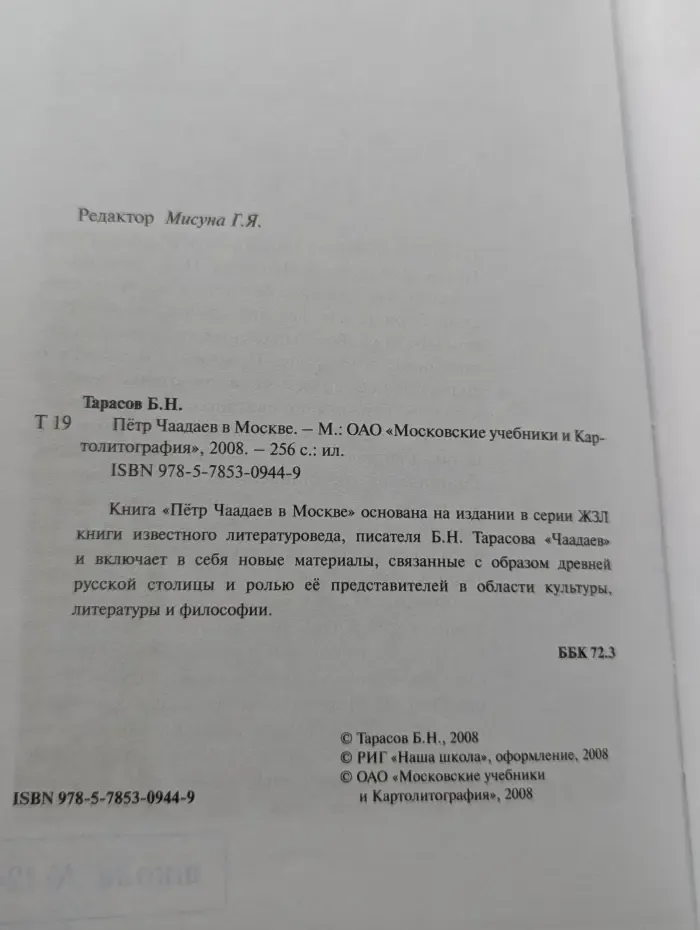 Редактор Мисуна Г.Я.

Тарасов Б.Н.

Т 19 Пётр Чаадаев в Москве. – М.: ОАО «Московские учебники и Картолитография», 2008. – 256 с.: ил.

ISBN 978-5-7853-0944-9

Книга «Пётр Чаадаев в Москве» основана на издании в серии ЖЗЛ книги известного литературоведа, писателя Б.Н. Тарасова «Чаадаев» и включает в себя новые материалы, связанные с образом древней русской столицы и ролью её представителей в области культуры, литературы и философии.

ББК 72.3

© Тарасов Б.Н., 2008
© РИГ «Наша школа», оформление, 2008
© ОАО «Московские учебники и Картолитография», 2008

ISBN 978-5-7853-0944-9